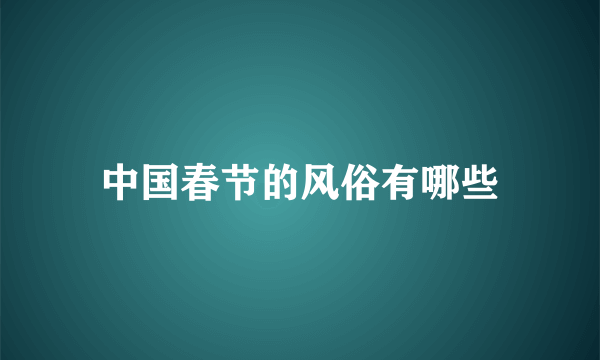 中国春节的风俗有哪些